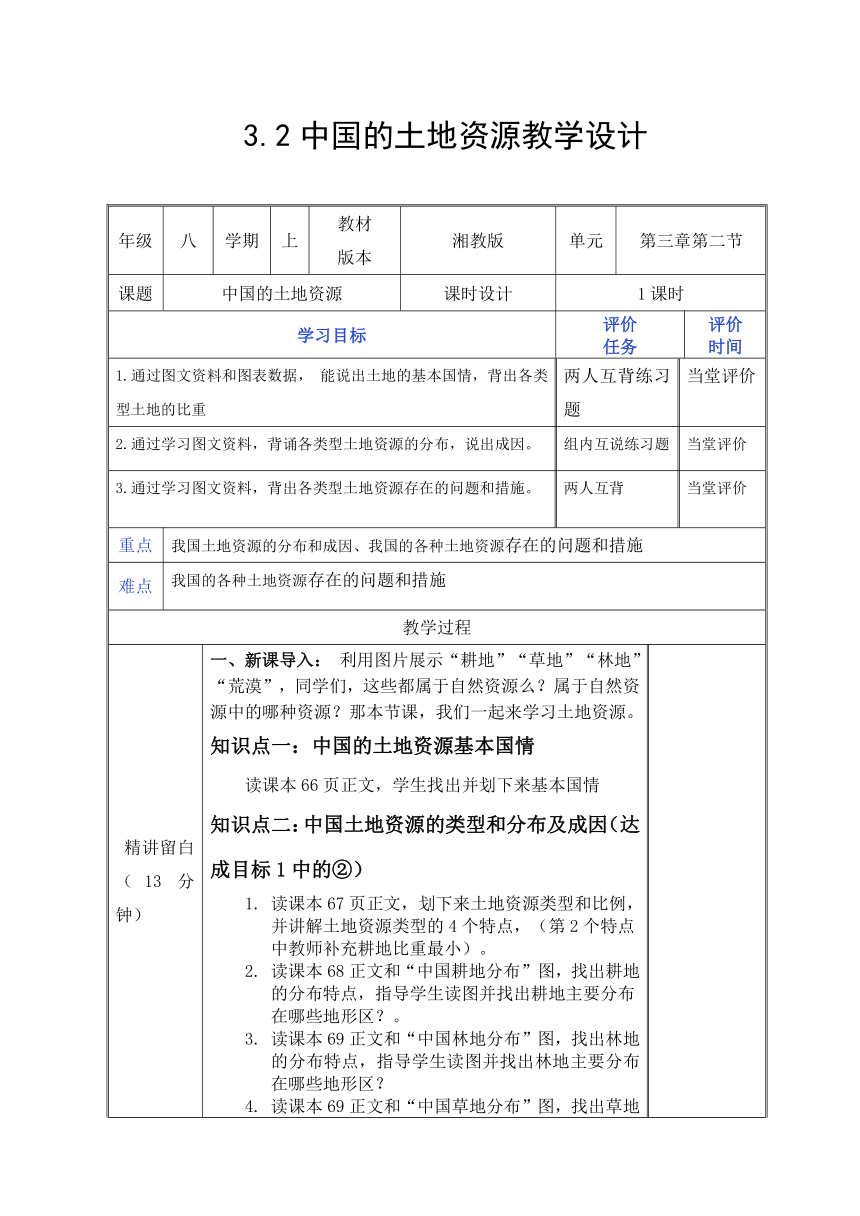 3.2 中国的土地资源教学设计

| 年级 | 八 | 学期 | 上 | 教材版本 | 湘教版 | 单元 | 第三章第二节 |
|---|---|---|---|---|---|---|---|
| 课题 | 中国的土地资源 | | | 课时设计 | | 1 课时 | |

| 学习目标 | 评价任务 | 评价时间 |
|---|---|---|
| 1.通过图文资料和图表数据， 能说出土地的基本国情，背出各类型土地的比重 | 两人互背练习题 | 当堂评价 |
| 2.通过学习图文资料，背诵各类型土地资源的分布，说出成因。 | 组内互说练习题 | 当堂评价 |
| 3.通过学习图文资料，背出各类型土地资源存在的问题和措施。 | 两人互背 | 当堂评价 |

| 重点 | 我国土地资源的分布和成因、我国的各种土地资源存在的问题和措施 |
|---|---|
| 难点 | 我国的各种土地资源存在的问题和措施 |

教学过程

精讲留白（ 13 分钟）

一、新课导入： 利用图片展示“耕地”“草地”“林地”“荒漠”，同学们，这些都属于自然资源么？属于自然资源中的哪种资源？那本节课，我们一起来学习土地资源。

知识点一：中国的土地资源基本国情

读课本 66 页正文，学生找出并划下来基本国情

知识点二：中国土地资源的类型和分布及成因（达成目标 1 中的②）

1. 读课本 67 页正文，划下来土地资源类型和比例，并讲解土地资源类型的 4 个特点，（第 2 个特点中教师补充耕地比重最小）。
2. 读课本 68 正文和“中国耕地分布”图，找出耕地的分布特点，指导学生读图并找出耕地主要分布在哪些地形区？。
3. 读课本 69 正文和“中国林地分布”图，找出林地的分布特点，指导学生读图并找出林地主要分布在哪些地形区？
4. 读课本 69 正文和“中国草地分布”图，找出草地